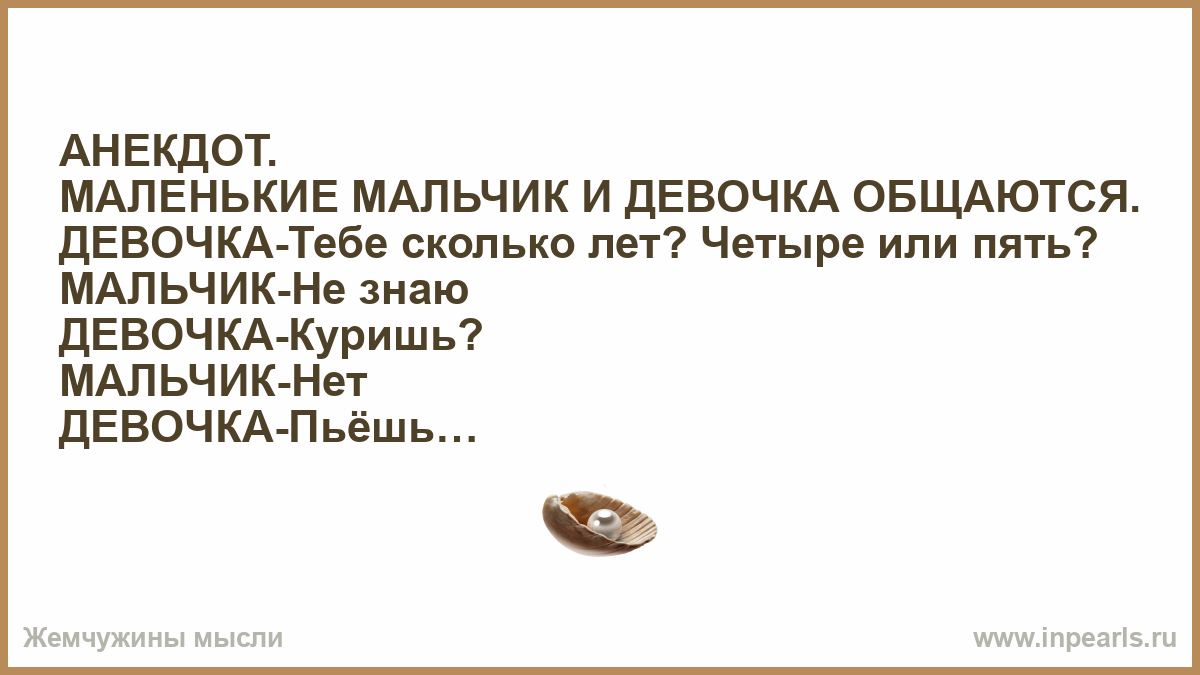 АНЕКДОТ.
МАЛЕНЬКИЕ МАЛЬЧИК И ДЕВОЧКА ОБЩАЮТСЯ.
ДЕВОЧКА-Тебе сколько лет? Четыре или пять?
МАЛЬЧИК-Не знаю
ДЕВОЧКА-Куришь?
МАЛЬЧИК-Нет
ДЕВОЧКА-Пьёшь…

Жемчужины мысли

www.inpearls.ru